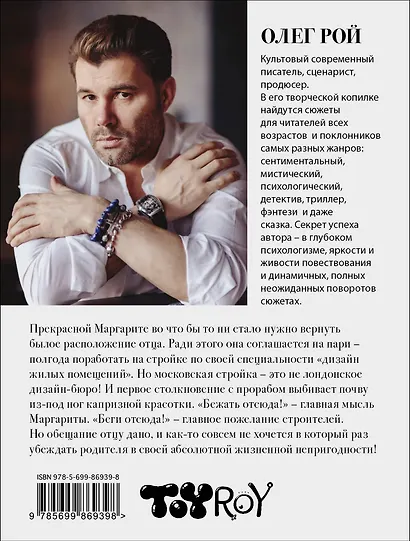 ОЛЕГ РОЙ

Культовый современный писатель, сценарист, продюсер. В его творческой копилке найдутся сюжеты для читателей всех возрастов и поклонников самых разных жанров: сентиментальный, мистический, психологический, детектив, триллер, фэнтези и даже сказка. Секрет успеха автора – в глубоком психологизме, яркости и живости повествования и динамичных, полных неожиданных поворотов сюжетах.

Прекрасной Маргарите во что бы то ни стало нужно вернуть былое расположение отца. Ради этого она соглашается на пари – полгода поработать на стройке по своей специальности «дизайн жилых помещений». Но московская стройка – это не лондонское дизайн-бюро! И первое столкновение с прорабом выбивает почву из-под ног капризной красотки. «Бежать отсюда!» – главная мысль Маргариты. «Беги отсюда!» – главное пожелание строителей. Но обещание отцу дано, и как-то совсем не хочется в который раз убеждать родителя в своей абсолютной жизненной непригодности!

ISBN 978-5-699-86939-8

9 785699 869398 >

TOY ROY